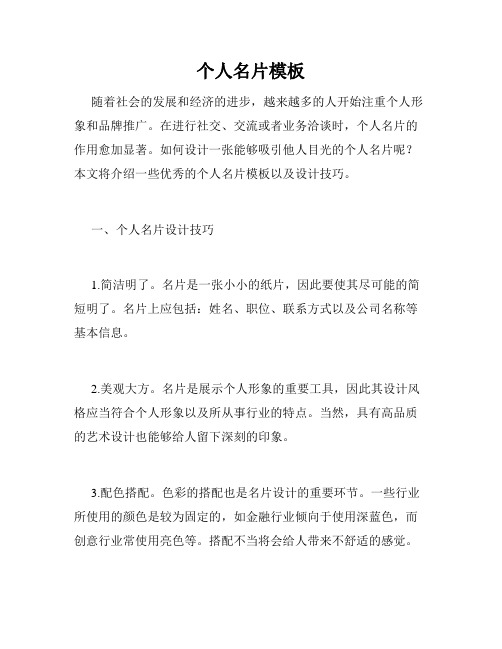 个人名片模板

随着社会的发展和经济的进步，越来越多的人开始注重个人形象和品牌推广。在进行社交、交流或者业务洽谈时，个人名片的作用愈加显著。如何设计一张能够吸引他人目光的个人名片呢？本文将介绍一些优秀的个人名片模板以及设计技巧。

一、个人名片设计技巧

1.简洁明了。名片是一张小小的纸片，因此要使其尽可能的简短明了。名片上应包括：姓名、职位、联系方式以及公司名称等基本信息。

2.美观大方。名片是展示个人形象的重要工具，因此其设计风格应当符合个人形象以及所从事行业的特点。当然，具有高品质的艺术设计也能够给人留下深刻的印象。

3.配色搭配。色彩的搭配也是名片设计的重要环节。一些行业所使用的颜色是较为固定的，如金融行业倾向于使用深蓝色，而创意行业常使用亮色等。搭配不当将会给人带来不舒适的感觉。